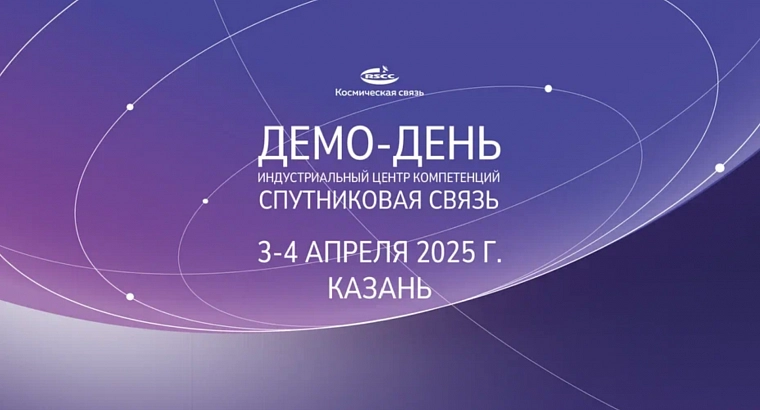 RSCC
Космическая связь

ДЕМО-ДЕНЬ
ИНДУСТРИАЛЬНЫЙ ЦЕНТР КОМПЕТЕНЦИЙ
СПУТНИКОВАЯ СВЯЗЬ

3-4 АПРЕЛЯ 2025 Г.
КАЗАНЬ